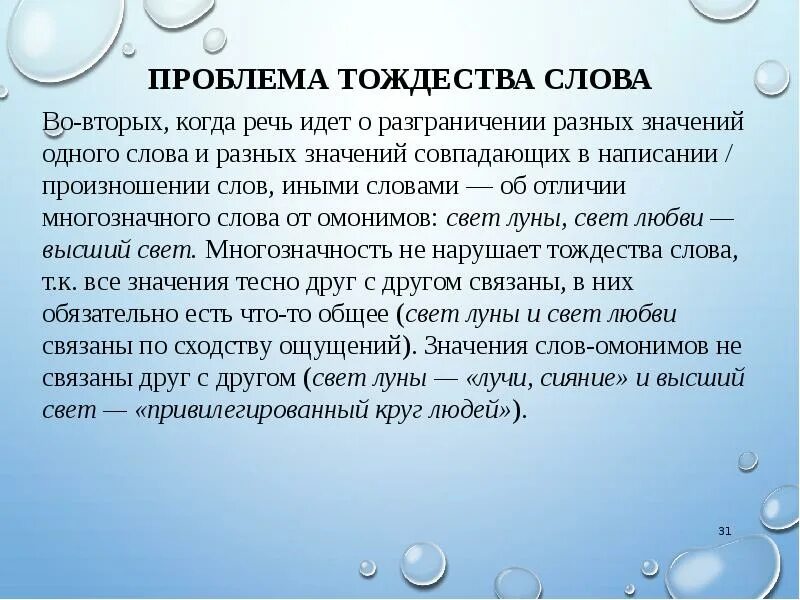 ПРОБЛЕМА ТОЖДЕСТВА СЛОВА

Во-вторых, когда речь идет о разграничении разных значений одного слова и разных значений совпадающих в написании / произношении слов, иными словами — об отличии многозначного слова от омонимов: свет луны, свет любви — высший свет. Многозначность не нарушает тождества слова, т.к. все значения тесно друг с другом связаны, в них обязательно есть что-то общее (свет луны и свет любви связаны по сходству ощущений). Значения слов-омонимов не связаны друг с другом (свет луны — «лучи, сияние» и высший свет — «привилегированный круг людей»).

31